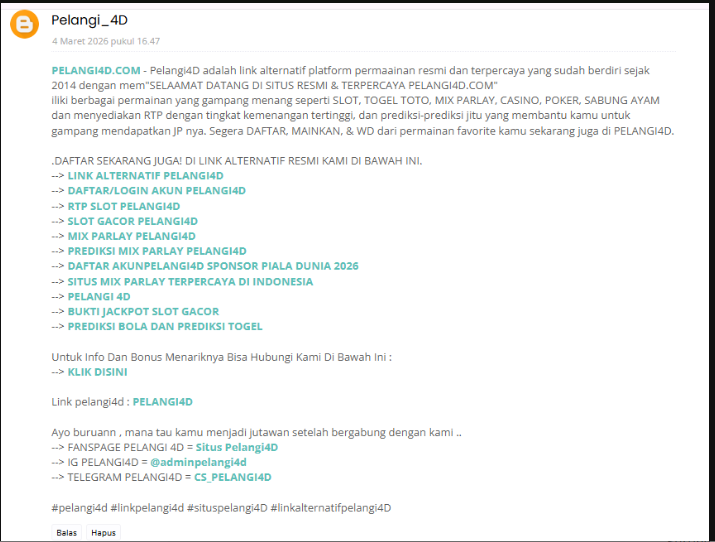 Pelangi_4D

4 Maret 2026 pukul 16.47

PELANGI4D.COM - Pelangi4D adalah link alternatif platform permaainan resmi dan terpercaya yang sudah berdiri sejak 2014 dengan mem"SELAAMAT DATANG DI SITUS RESMI & TERPERCAYA PELANGI4D.COM"
iliki berbagai permainan yang gampang menang seperti SLOT, TOGEL TOTO, MIX PARLAY, CASINO, POKER, SABUNG AYAM dan menyediakan RTP dengan tingkat kemenangan tertinggi, dan prediksi-prediksi jitu yang membantu kamu untuk gampang mendapatkan JP nya. Segera DAFTAR, MAINKAN, & WD dari permainan favorite kamu sekarang juga di PELANGI4D.

.DAFTAR SEKARANG JUGA! DI LINK ALTERNATIF RESMI KAMI DI BAWAH INI.
--> LINK ALTERNATIF PELANGI4D
--> DAFTAR/LOGIN AKUN PELANGI4D
--> RTP SLOT PELANGI4D
--> SLOT GACOR PELANGI4D
--> MIX PARLAY PELANGI4D
--> PREDIKSI MIX PARLAY PELANGI4D
--> DAFTAR AKUNPELANGI4D SPONSOR PIALA DUNIA 2026
--> SITUS MIX PARLAY TERPERCAYA DI INDONESIA
--> PELANGI 4D
--> BUKTI JACKPOT SLOT GACOR
--> PREDIKSI BOLA DAN PREDIKSI TOGEL

Untuk Info Dan Bonus Menariknya Bisa Hubungi Kami Di Bawah Ini :
--> KLIK DISINI

Link pelangi4d : PELANGI4D

Ayo buruann , mana tau kamu menjadi jutawan setelah bergabung dengan kami ..
--> FANSPAGE PELANGI 4D = Situs Pelangi4D
--> IG PELANGI4D = @adminpelangi4d
--> TELEGRAM PELANGI4D = CS_PELANGI4D

#pelangi4d #linkpelangi4d #situspelangi4D #linkalternatifpelangi4D

Balas Hapus